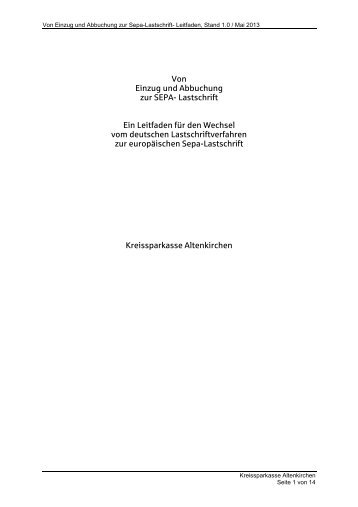 Von Einzug und Abbuchung zur Sepa-Lastschrift- Leitfaden, Stand 1.0 / Mai 2013

Von
Einzug und Abbuchung
zur SEPA- Lastschrift

Ein Leitfaden für den Wechsel
vom deutschen Lastschriftverfahren
zur europäischen Sepa-Lastschrift

Kreissparkasse Altenkirchen

Kreissparkasse Altenkirchen
Seite 1 von 14